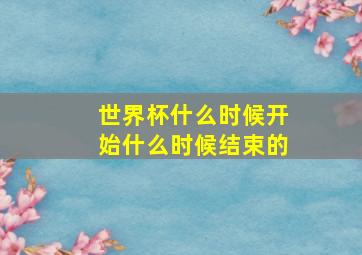 世界杯什么时候开始什么时候结束的